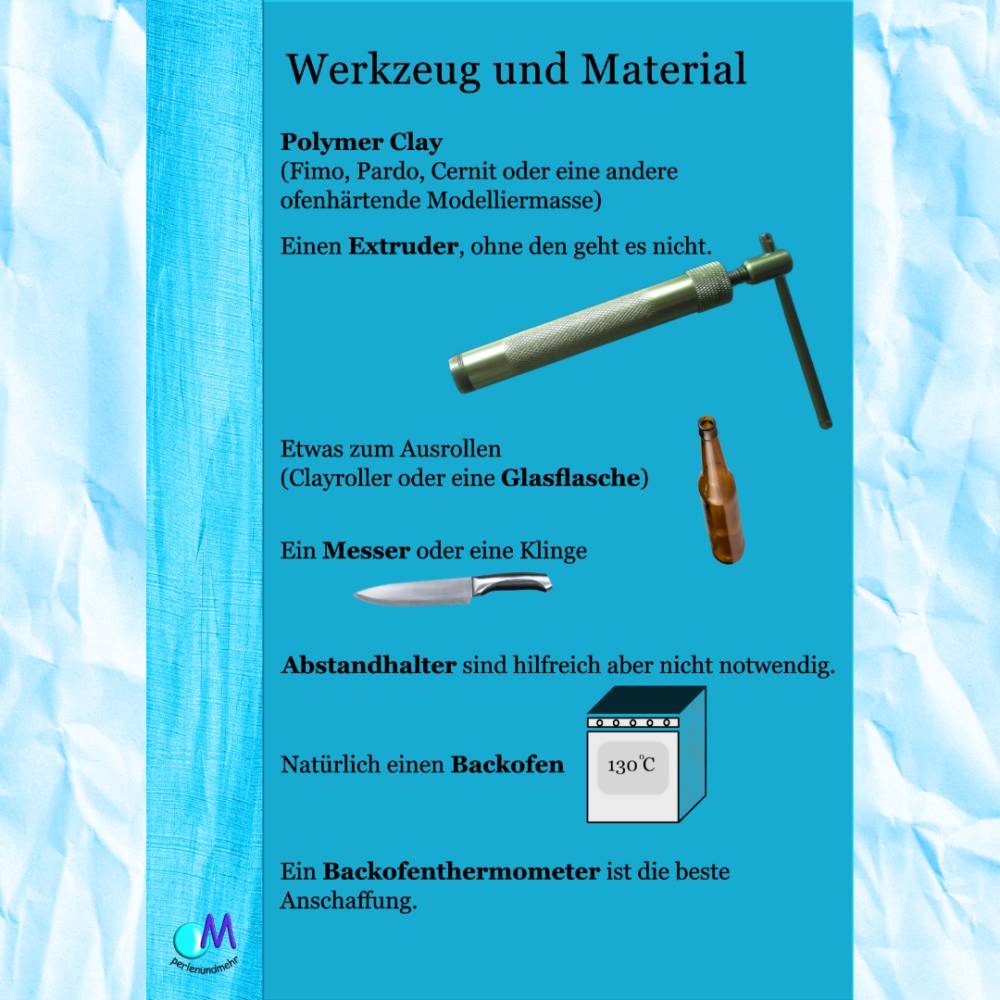 Werkzeug und Material

Polymer Clay
(Fimo, Pardo, Cernit oder eine andere ofenhärtende Modelliermasse)

Einen Extruder, ohne den geht es nicht.

Etwas zum Ausrollen
(Clayroller oder eine Glasflasche)

Ein Messer oder eine Klinge

Abstandhalter sind hilfreich aber nicht notwendig.

Natürlich einen Backofen

130°C

Ein Backofenthermometer ist die beste Anschaffung.

M
Perlenundmehr